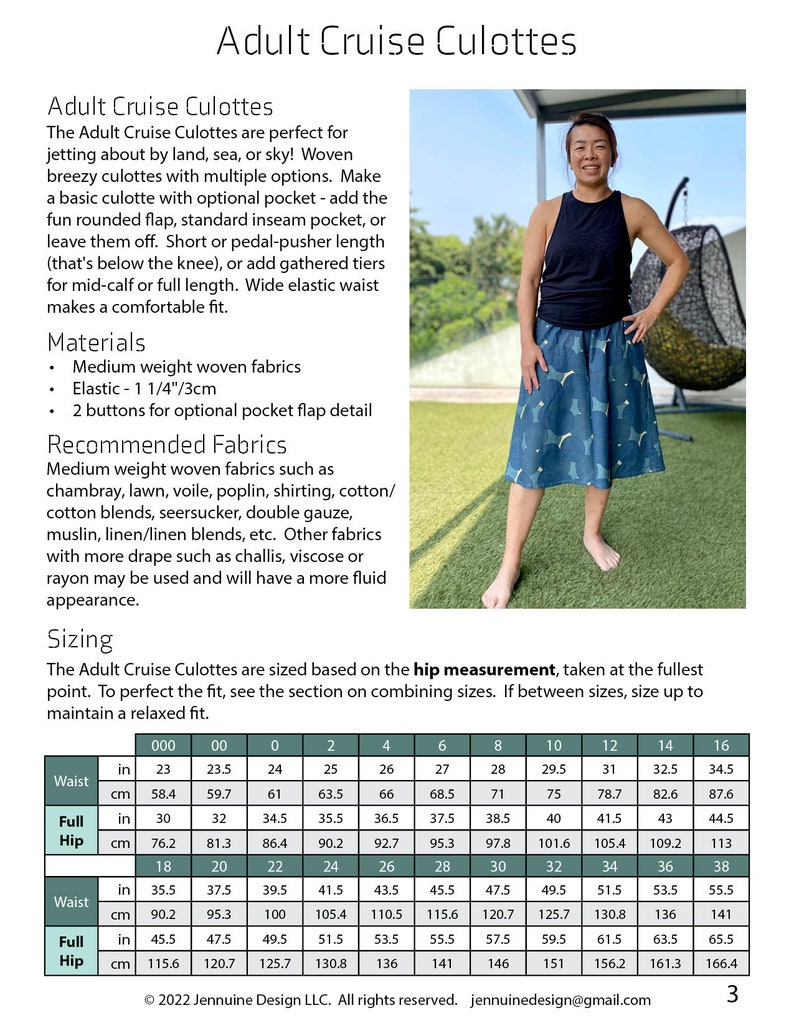 Adult Cruise Culottes

Adult Cruise Culottes

The Adult Cruise Culottes are perfect for jetting about by land, sea, or sky! Woven breezy culottes with multiple options. Make a basic culotte with optional pocket - add the fun rounded flap, standard inseam pocket, or leave them off. Short or pedal-pusher length (that's below the knee), or add gathered tiers for mid-calf or full length. Wide elastic waist makes a comfortable fit.

Materials

• Medium weight woven fabrics
• Elastic - 1 1/4"/3cm
• 2 buttons for optional pocket flap detail

Recommended Fabrics

Medium weight woven fabrics such as chambray, lawn, voile, poplin, shirting, cotton/cotton blends, seersucker, double gauze, muslin, linen/linen blends, etc. Other fabrics with more drape such as challis, viscose or rayon may be used and will have a more fluid appearance.

Sizing

The Adult Cruise Culottes are sized based on the hip measurement, taken at the fullest point. To perfect the fit, see the section on combining sizes. If between sizes, size up to maintain a relaxed fit.

| | | 000 | 00 | 0 | 2 | 4 | 6 | 8 | 10 | 12 | 14 | 16 |
|---|---|---|---|---|---|---|---|---|---|---|---|---|
| Waist | in | 23 | 23.5 | 24 | 25 | 26 | 27 | 28 | 29.5 | 31 | 32.5 | 34.5 |
| | cm | 58.4 | 59.7 | 61 | 63.5 | 66 | 68.5 | 71 | 75 | 78.7 | 82.6 | 87.6 |
| Full Hip | in | 30 | 32 | 34.5 | 35.5 | 36.5 | 37.5 | 38.5 | 40 | 41.5 | 43 | 44.5 |
| | cm | 76.2 | 81.3 | 86.4 | 90.2 | 92.7 | 95.3 | 97.8 | 101.6 | 105.4 | 109.2 | 113 |
| | | 18 | 20 | 22 | 24 | 26 | 28 | 30 | 32 | 34 | 36 | 38 |
| Waist | in | 35.5 | 37.5 | 39.5 | 41.5 | 43.5 | 45.5 | 47.5 | 49.5 | 51.5 | 53.5 | 55.5 |
| | cm | 90.2 | 95.3 | 100 | 105.4 | 110.5 | 115.6 | 120.7 | 125.7 | 130.8 | 136 | 141 |
| Full Hip | in | 45.5 | 47.5 | 49.5 | 51.5 | 53.5 | 55.5 | 57.5 | 59.5 | 61.5 | 63.5 | 65.5 |
| | cm | 115.6 | 120.7 | 125.7 | 130.8 | 136 | 141 | 146 | 151 | 156.2 | 161.3 | 166.4 |

© 2022 Jennuine Design LLC. All rights reserved. jennuinedesign@gmail.com

3